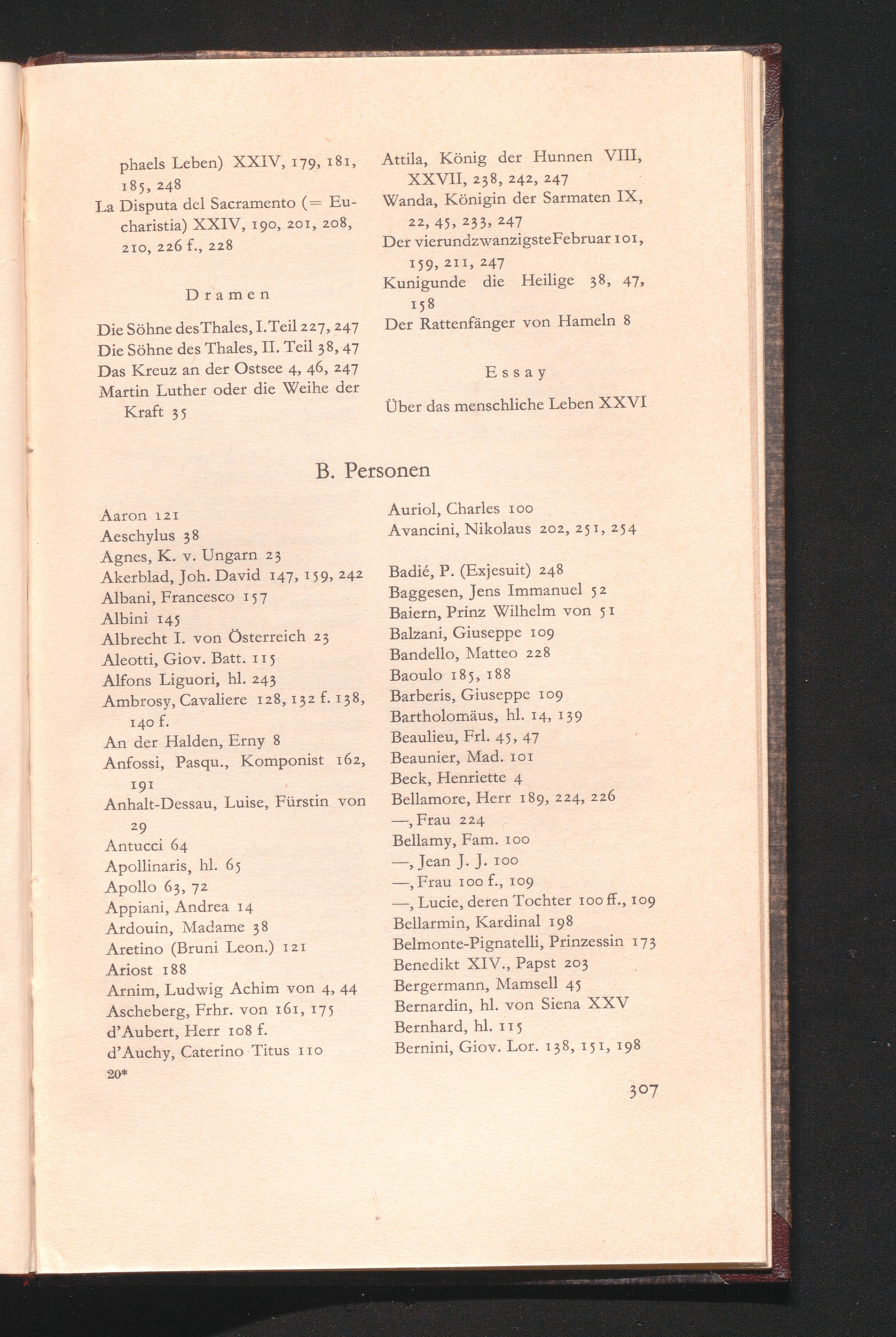 phaels Leben) XXIV, 179, 181, 185, 248
La Disputa del Sacramento (= Eucharistia) XXIV, 190, 201, 208, 210, 226 f., 228

Dramen

Die Söhne des Thales, I. Teil 227, 247
Die Söhne des Thales, II. Teil 38, 47
Das Kreuz an der Ostsee 4, 46, 247
Martin Luther oder die Weihe der Kraft 35

Attila, König der Hunnen VIII, XXVII, 238, 242, 247
Wanda, Königin der Sarmaten IX, 22, 45, 233, 247
Der vierundzwanzigste Februar 101, 159, 211, 247
Kunigunde die Heilige 38, 47, 158
Der Rattenfänger von Hameln 8

Essay

Über das menschliche Leben XXVI

B. Personen

Aaron 121
Aeschylus 38
Agnes, K. v. Ungarn 23
Akerblad, Joh. David 147, 159, 242
Albani, Francesco 157
Albini 145
Albrecht I. von Österreich 23
Aleotti, Giov. Batt. 115
Alfons Liguori, hl. 243
Ambrosy, Cavaliere 128, 132 f. 138, 140 f.
An der Halden, Erny 8
Anfossi, Pasqu., Komponist 162, 191
Anhalt-Dessau, Luise, Fürstin von 29
Antucci 64
Apollinaris, hl. 65
Apollo 63, 72
Appiani, Andrea 14
Ardouin, Madame 38
Aretino (Bruni Leon.) 121
Ariost 188
Arnim, Ludwig Achim von 4, 44
Ascheberg, Frhr. von 161, 175
d'Aubert, Herr 108 f.
d'Auchy, Caterino Titus 110
20*

Auriol, Charles 100
Avancini, Nikolaus 202, 251, 254

Badié, P. (Exjesuit) 248
Baggesen, Jens Immanuel 52
Baiern, Prinz Wilhelm von 51
Balzani, Giuseppe 109
Bandello, Matteo 228
Baoulo 185, 188
Barberis, Giuseppe 109
Bartholomäus, hl. 14, 139
Beaulieu, Frl. 45, 47
Beaunier, Mad. 101
Beck, Henriette 4
Bellamore, Herr 189, 224, 226
—, Frau 224
Bellamy, Fam. 100
—, Jean J. J. 100
—, Frau 100 f., 109
—, Lucie, deren Tochter 100 ff., 109
Bellarmin, Kardinal 198
Belmonte-Pignatelli, Prinzessin 173
Benedikt XIV., Papst 203
Bergermann, Mamsell 45
Bernardin, hl. von Siena XXV
Bernhard, hl. 115
Bernini, Giov. Lor. 138, 151, 198

307